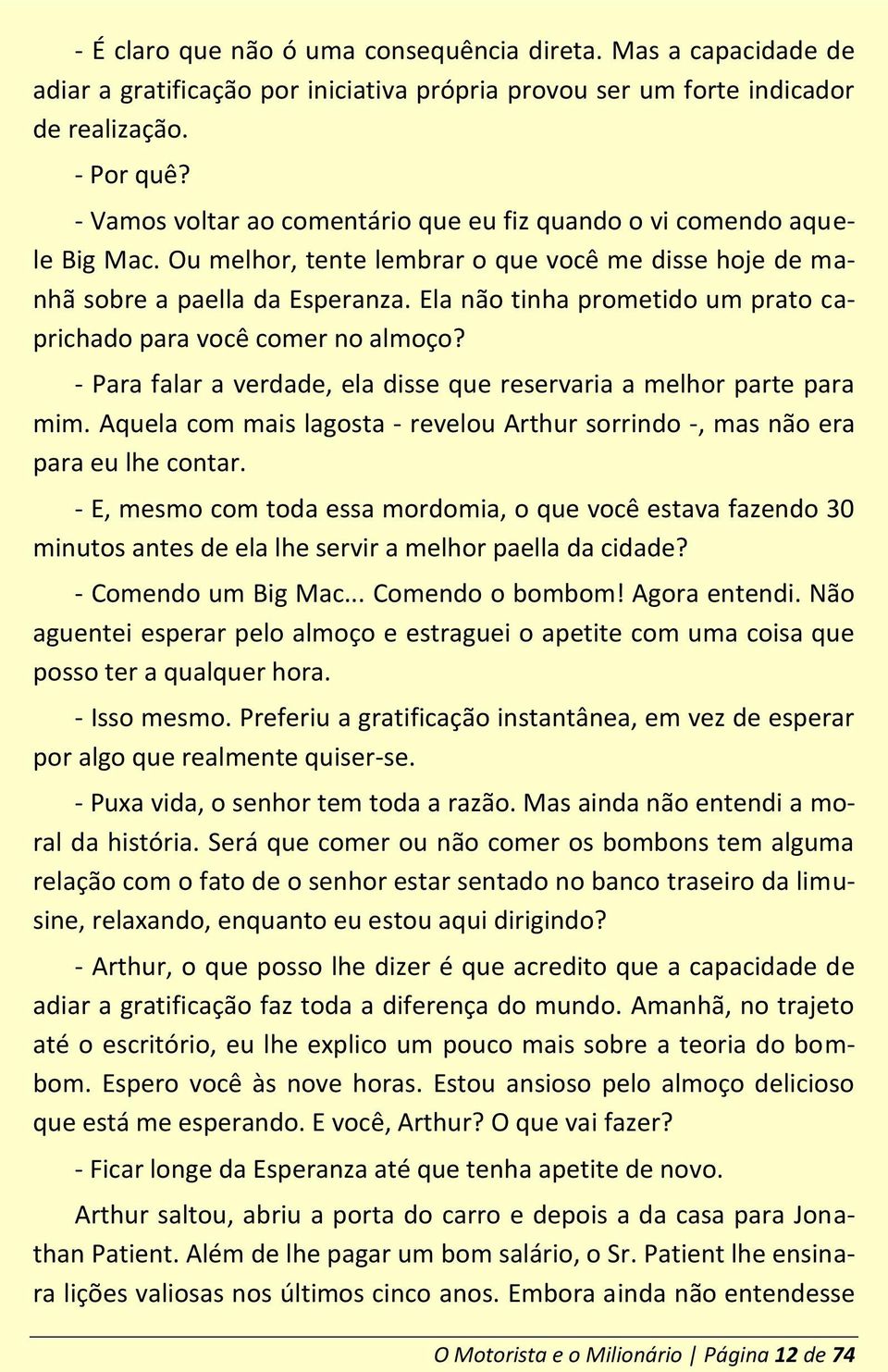 - É claro que não ó uma consequência direta. Mas a capacidade de adiar a gratificação por iniciativa própria provou ser um forte indicador de realização.

- Por quê?

- Vamos voltar ao comentário que eu fiz quando o vi comendo aquele Big Mac. Ou melhor, tente lembrar o que você me disse hoje de manhã sobre a paella da Esperanza. Ela não tinha prometido um prato caprichado para você comer no almoço?

- Para falar a verdade, ela disse que reservaria a melhor parte para mim. Aquela com mais lagosta - revelou Arthur sorrindo -, mas não era para eu lhe contar.

- E, mesmo com toda essa mordomia, o que você estava fazendo 30 minutos antes de ela lhe servir a melhor paella da cidade?

- Comendo um Big Mac... Comendo o bombom! Agora entendi. Não aguentei esperar pelo almoço e estraguei o apetite com uma coisa que posso ter a qualquer hora.

- Isso mesmo. Preferiu a gratificação instantânea, em vez de esperar por algo que realmente quiser-se.

- Puxa vida, o senhor tem toda a razão. Mas ainda não entendi a moral da história. Será que comer ou não comer os bombons tem alguma relação com o fato de o senhor estar sentado no banco traseiro da limusine, relaxando, enquanto eu estou aqui dirigindo?

- Arthur, o que posso lhe dizer é que acredito que a capacidade de adiar a gratificação faz toda a diferença do mundo. Amanhã, no trajeto até o escritório, eu lhe explico um pouco mais sobre a teoria do bombom. Espero você às nove horas. Estou ansioso pelo almoço delicioso que está me esperando. E você, Arthur? O que vai fazer?

- Ficar longe da Esperanza até que tenha apetite de novo.

Arthur saltou, abriu a porta do carro e depois a da casa para Jonathan Patient. Além de lhe pagar um bom salário, o Sr. Patient lhe ensinara lições valiosas nos últimos cinco anos. Embora ainda não entendesse

O Motorista e o Milionário | Página 12 de 74